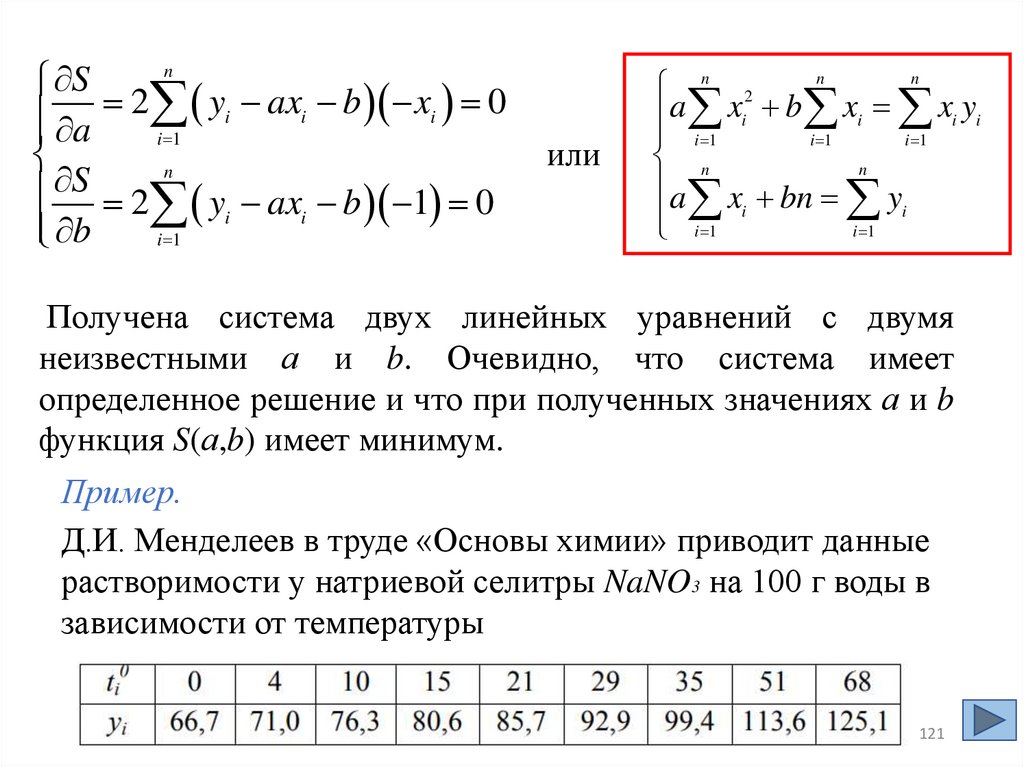 $\begin{cases} \frac{\partial S}{\partial a} = 2\sum_{i=1}^{n}\left(y_i - ax_i - b\right)\left(-x_i\right) = 0 \\ \frac{\partial S}{\partial b} = 2\sum_{i=1}^{n}\left(y_i - ax_i - b\right)\left(-1\right) = 0 \end{cases}$ или $\begin{cases} a\sum_{i=1}^{n} x_i^2 + b\sum_{i=1}^{n} x_i = \sum_{i=1}^{n} x_i y_i \\ a\sum_{i=1}^{n} x_i + bn = \sum_{i=1}^{n} y_i \end{cases}$

Получена система двух линейных уравнений с двумя неизвестными $a$ и $b$. Очевидно, что система имеет определенное решение и что при полученных значениях $a$ и $b$ функция $S(a,b)$ имеет минимум.

Пример.

Д.И. Менделеев в труде «Основы химии» приводит данные растворимости у натриевой селитры $NaNO_3$ на 100 г воды в зависимости от температуры

| $t_i^0$ | 0 | 4 | 10 | 15 | 21 | 29 | 35 | 51 | 68 |
|---|---|---|---|---|---|---|---|---|---|
| $y_i$ | 66,7 | 71,0 | 76,3 | 80,6 | 85,7 | 92,9 | 99,4 | 113,6 | 125,1 |

121